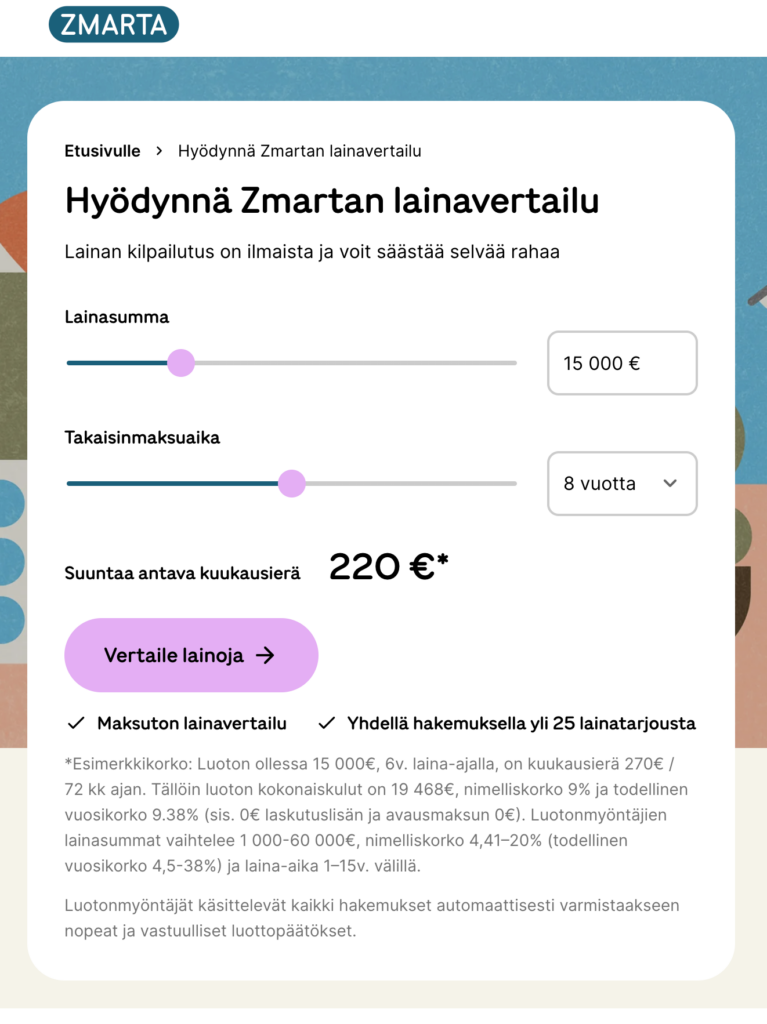 ZMARTA

Etusivulle > Hyödynnä Zmartan lainavertailu

Hyödynnä Zmartan lainavertailu

Lainan kilpailutus on ilmaista ja voit säästää selvää rahaa

Lainasumma

15 000 €

Takaisinmaksuaika

8 vuotta

Suuntaa antava kuukausierä 220 €*

Vertaile lainoja →

✓ Maksuton lainavertailu ✓ Yhdellä hakemuksella yli 25 lainatarjousta

*Esimerkkikorko: Luoton ollessa 15 000€, 6v. laina-ajalla, on kuukausierä 270€ / 72 kk ajan. Tällöin luoton kokonaiskulut on 19 468€, nimelliskorko 9% ja todellinen vuosikorko 9.38% (sis. 0€ laskutuslisän ja avausmaksun 0€). Luotonmyöntäjien lainasummat vaihtelee 1 000-60 000€, nimelliskorko 4,41–20% (todellinen vuosikorko 4,5-38%) ja laina-aika 1–15v. välillä.

Luotonmyöntäjät käsittelevät kaikki hakemukset automaattisesti varmistaakseen nopeat ja vastuulliset luottopäätökset.